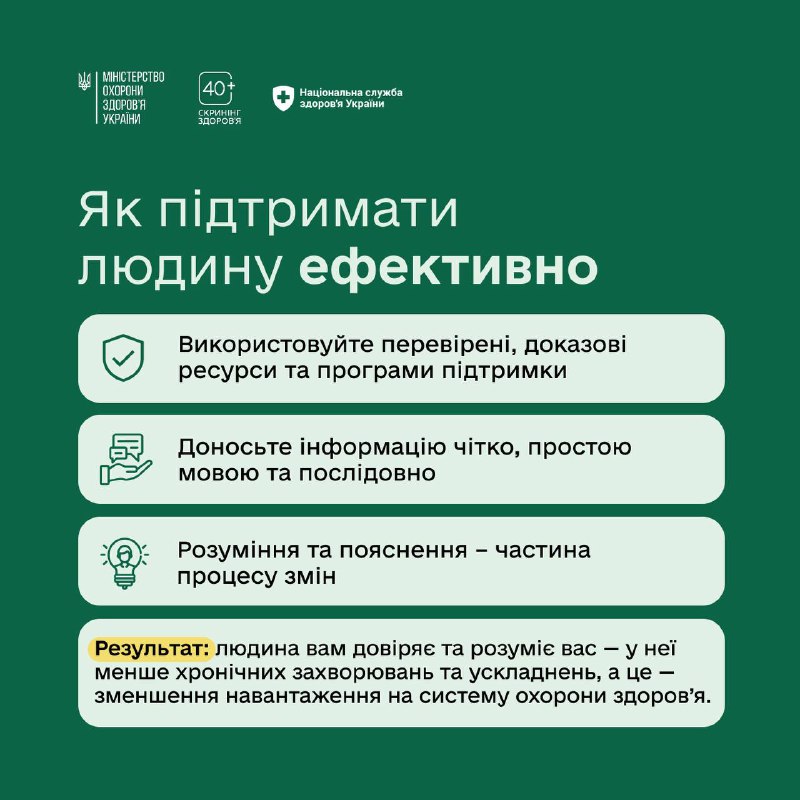 МІНІСТЕРСТВО
ОХОРОНИ
ЗДОРОВ'Я
УКРАЇНИ

40+
СКРИНІНГ
ЗДОРОВ'Я

Національна служба
здоров'я України

Як підтримати людину ефективно

Використовуйте перевірені, доказові ресурси та програми підтримки

Доносьте інформацію чітко, простою мовою та послідовно

Розуміння та пояснення – частина процесу змін

Результат: людина вам довіряє та розуміє вас — у неї менше хронічних захворювань та ускладнень, а це — зменшення навантаження на систему охорони здоров'я.